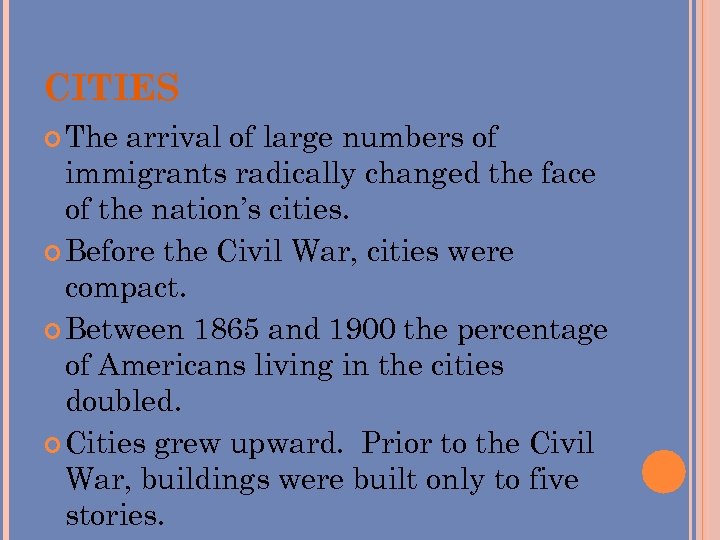 CITIES

• The arrival of large numbers of immigrants radically changed the face of the nation's cities.

• Before the Civil War, cities were compact.

• Between 1865 and 1900 the percentage of Americans living in the cities doubled.

• Cities grew upward. Prior to the Civil War, buildings were built only to five stories.